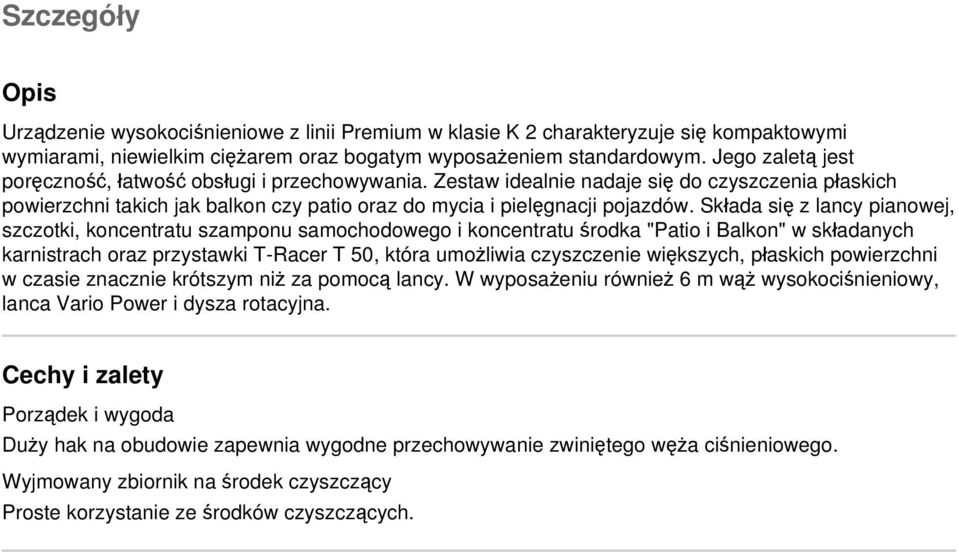 Szczegóły

Opis

Urządzenie wysokociśnieniowe z linii Premium w klasie K 2 charakteryzuje się kompaktowymi wymiarami, niewielkim ciężarem oraz bogatym wyposażeniem standardowym. Jego zaletą jest poręczność, łatwość obsługi i przechowywania. Zestaw idealnie nadaje się do czyszczenia płaskich powierzchni takich jak balkon czy patio oraz do mycia i pielęgnacji pojazdów. Składa się z lancy pianowej, szczotki, koncentratu szamponu samochodowego i koncentratu środka "Patio i Balkon" w składanych karnistrach oraz przystawki T-Racer T 50, która umożliwia czyszczenie większych, płaskich powierzchni w czasie znacznie krótszym niż za pomocą lancy. W wyposażeniu również 6 m wąż wysokociśnieniowy, lanca Vario Power i dysza rotacyjna.

Cechy i zalety

Porządek i wygoda

Duży hak na obudowie zapewnia wygodne przechowywanie zwiniętego węża ciśnieniowego.

Wyjmowany zbiornik na środek czyszczący

Proste korzystanie ze środków czyszczących.